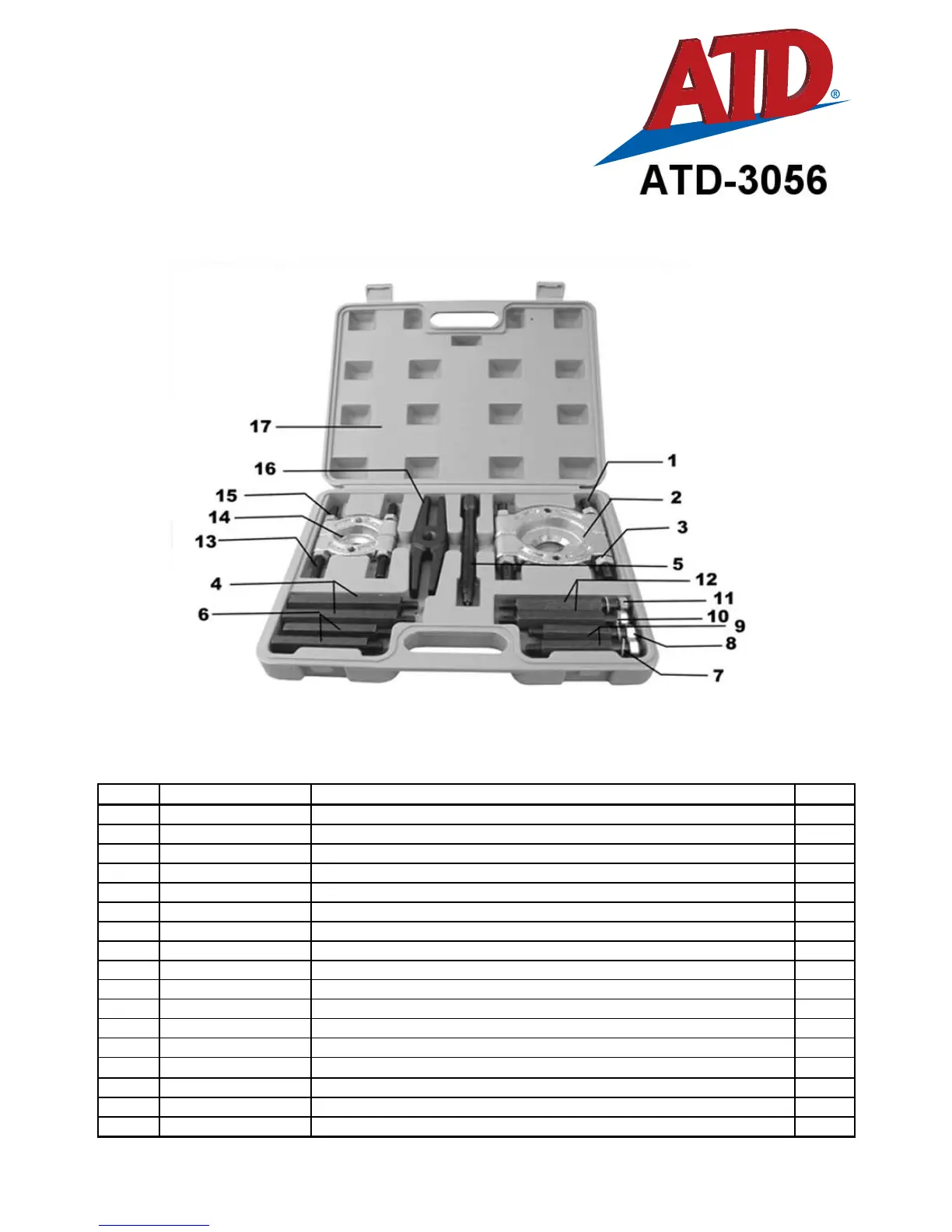 ATD®

ATD-3056

17
16
15
14
13
4
6
1
2
3
5
12
11
10
9
8
7